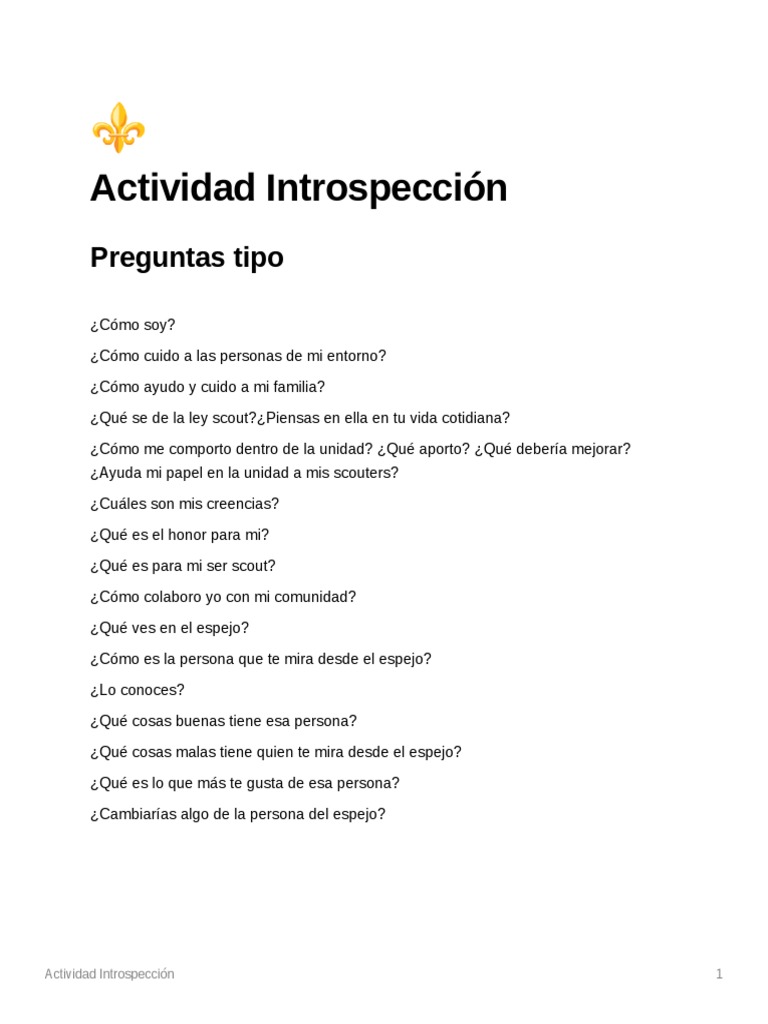 Actividad Introspección

Preguntas tipo

¿Cómo soy?

¿Cómo cuido a las personas de mi entorno?

¿Cómo ayudo y cuido a mi familia?

¿Qué se de la ley scout?¿Piensas en ella en tu vida cotidiana?

¿Cómo me comporto dentro de la unidad? ¿Qué aporto? ¿Qué debería mejorar? ¿Ayuda mi papel en la unidad a mis scouters?

¿Cuáles son mis creencias?

¿Qué es el honor para mi?

¿Qué es para mi ser scout?

¿Cómo colaboro yo con mi comunidad?

¿Qué ves en el espejo?

¿Cómo es la persona que te mira desde el espejo?

¿Lo conoces?

¿Qué cosas buenas tiene esa persona?

¿Qué cosas malas tiene quien te mira desde el espejo?

¿Qué es lo que más te gusta de esa persona?

¿Cambiarías algo de la persona del espejo?

Actividad Introspección

1